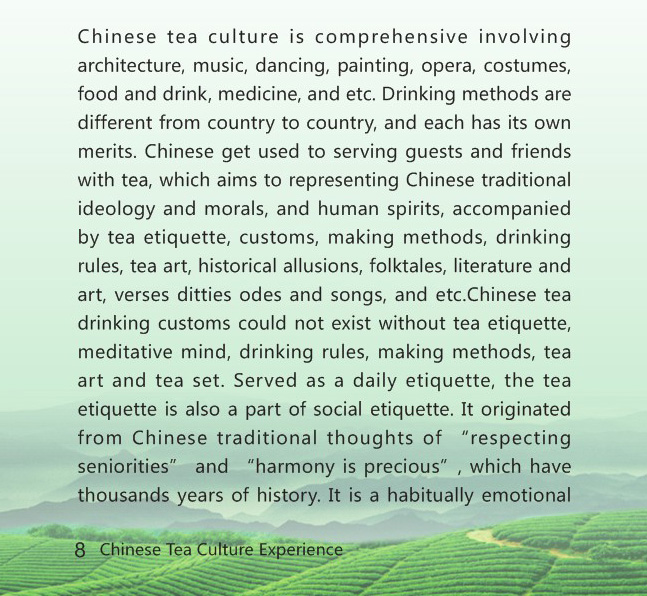 Chinese tea culture is comprehensive involving architecture, music, dancing, painting, opera, costumes, food and drink, medicine, and etc. Drinking methods are different from country to country, and each has its own merits. Chinese get used to serving guests and friends with tea, which aims to representing Chinese traditional ideology and morals, and human spirits, accompanied by tea etiquette, customs, making methods, drinking rules, tea art, historical allusions, folktales, literature and art, verses ditties odes and songs, and etc.Chinese tea drinking customs could not exist without tea etiquette, meditative mind, drinking rules, making methods, tea art and tea set. Served as a daily etiquette, the tea etiquette is also a part of social etiquette. It originated from Chinese traditional thoughts of “respecting seniorities” and “harmony is precious”, which have thousands years of history. It is a habitually emotional

8 Chinese Tea Culture Experience